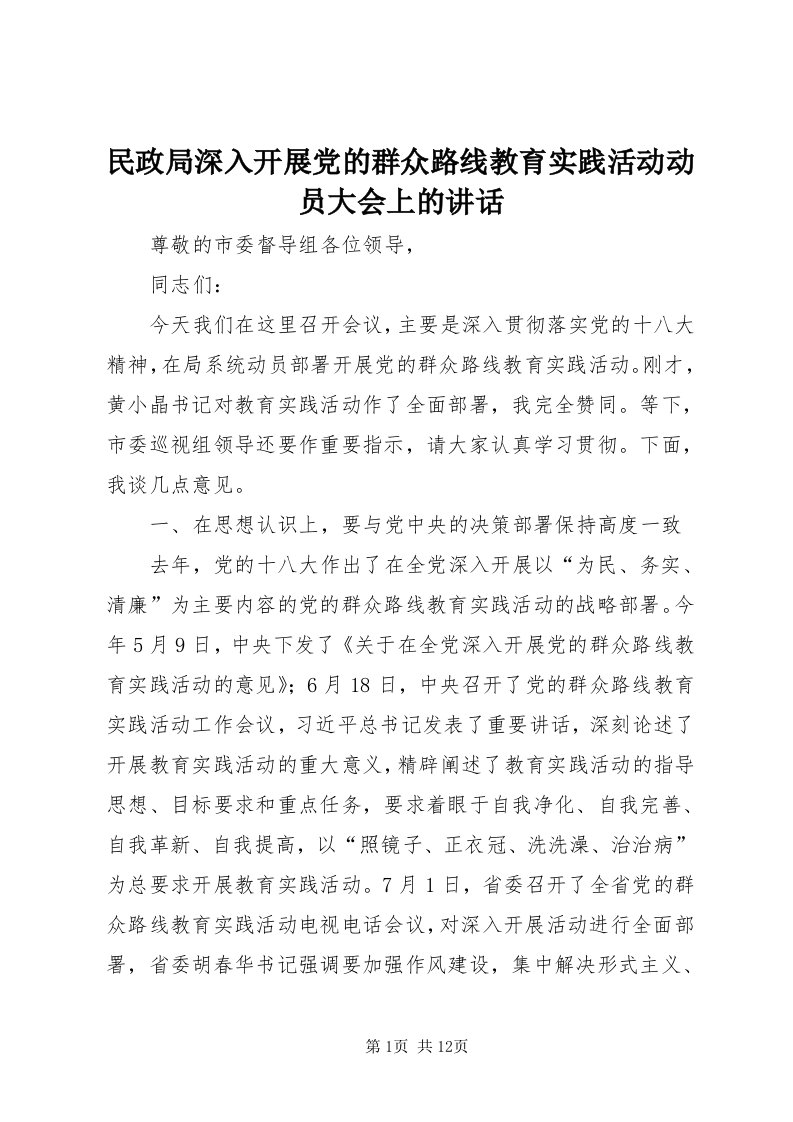 民政局深入开展党的群众路线教育实践活动动员大会上的讲话

尊敬的市委督导组各位领导，

同志们：

今天我们在这里召开会议，主要是深入贯彻落实党的十八大精神，在局系统动员部署开展党的群众路线教育实践活动。刚才，黄小晶书记对教育实践活动作了全面部署，我完全赞同。等下，市委巡视组领导还要作重要指示，请大家认真学习贯彻。下面，我谈几点意见。

一、在思想认识上，要与党中央的决策部署保持高度一致

去年，党的十八大作出了在全党深入开展以“为民、务实、清廉”为主要内容的党的群众路线教育实践活动的战略部署。今年5月9日，中央下发了《关于在全党深入开展党的群众路线教育实践活动的意见》；6月18日，中央召开了党的群众路线教育实践活动工作会议，习近平总书记发表了重要讲话，深刻论述了开展教育实践活动的重大意义，精辟阐述了教育实践活动的指导思想、目标要求和重点任务，要求着眼于自我净化、自我完善、自我革新、自我提高，以“照镜子、正衣冠、洗洗澡、治治病”为总要求开展教育实践活动。7月1日，省委召开了全省党的群众路线教育实践活动电视电话会议，对深入开展活动进行全面部署，省委胡春华书记强调要加强作风建设，集中解决形式主义、

第1页 共12页